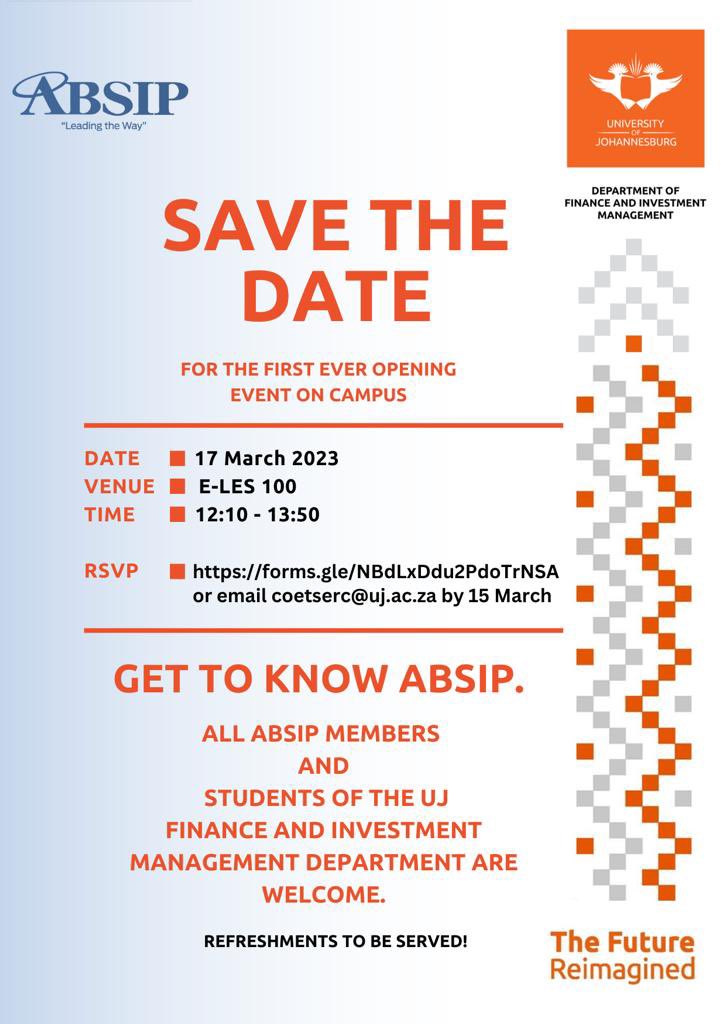 ABSIP
"Leading the Way"

UNIVERSITY OF JOHANNESBURG

DEPARTMENT OF FINANCE AND INVESTMENT MANAGEMENT

SAVE THE DATE

FOR THE FIRST EVER OPENING EVENT ON CAMPUS

DATE 17 March 2023
VENUE E-LES 100
TIME 12:10 - 13:50

RSVP https://forms.gle/NBdLxDdu2PdoTrNSA or email coetserc@uj.ac.za by 15 March

GET TO KNOW ABSIP.

ALL ABSIP MEMBERS AND STUDENTS OF THE UJ FINANCE AND INVESTMENT MANAGEMENT DEPARTMENT ARE WELCOME.

REFRESHMENTS TO BE SERVED!

The Future Reimagined